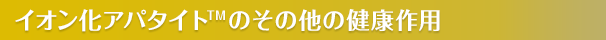 イオン化アパタイト™のその他の健康作用